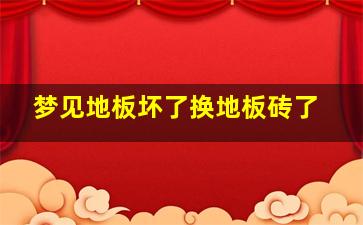 梦见地板坏了换地板砖了